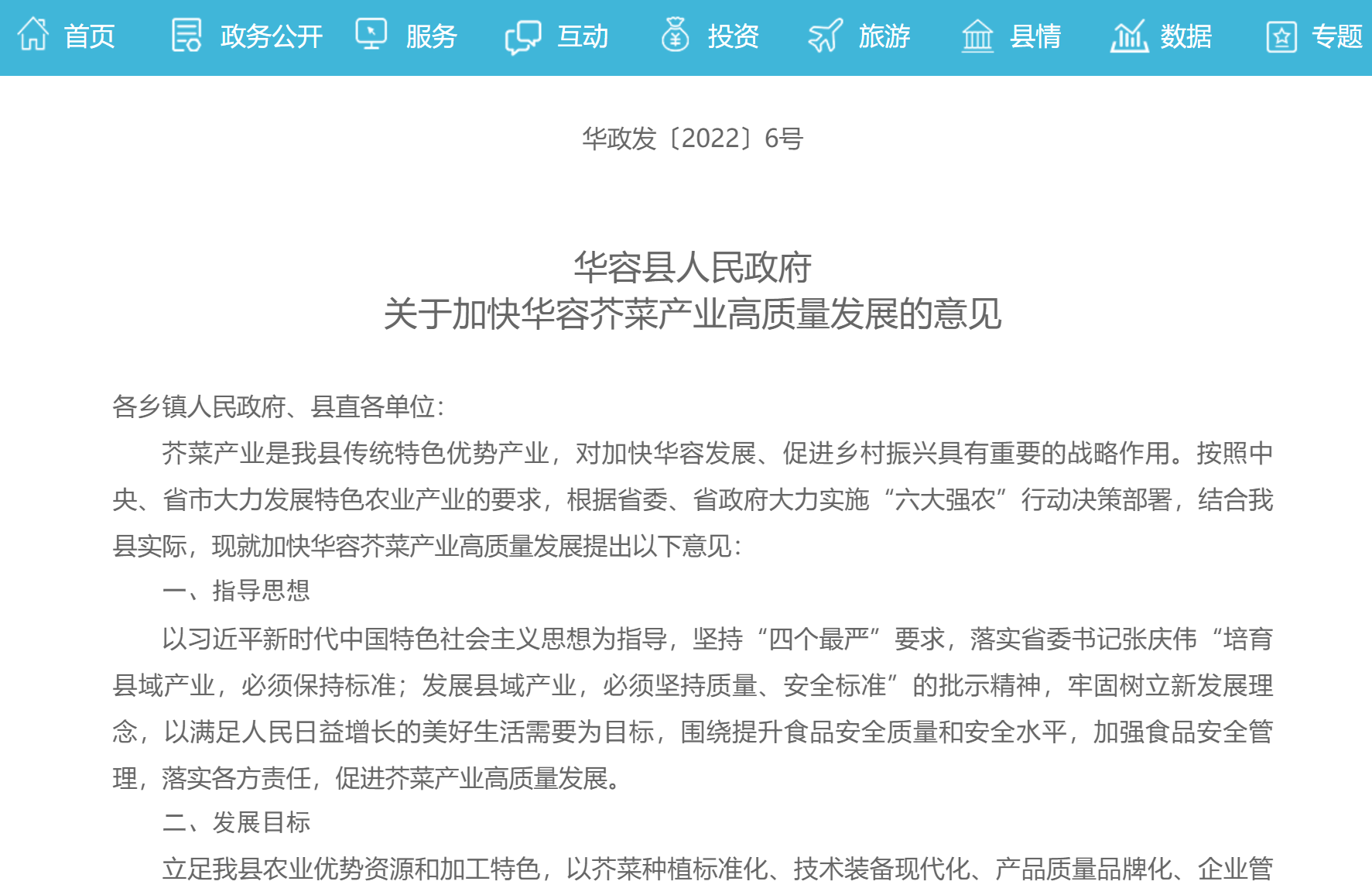 首页 政务公开 服务 互动 投资 旅游 县情 数据 专题

华政发〔2022〕6号

华容县人民政府
关于加快华容芥菜产业高质量发展的意见

各乡镇人民政府、县直各单位:

芥菜产业是我县传统特色优势产业，对加快华容发展、促进乡村振兴具有重要的战略作用。按照中央、省市大力发展特色农业产业的要求，根据省委、省政府大力实施“六大强农”行动决策部署，结合我县实际，现就加快华容芥菜产业高质量发展提出以下意见:

一、指导思想

以习近平新时代中国特色社会主义思想为指导，坚持“四个最严”要求，落实省委书记张庆伟“培育县域产业，必须保持标准；发展县域产业，必须坚持质量、安全标准”的批示精神，牢固树立新发展理念，以满足人民日益增长的美好生活需要为目标，围绕提升食品安全质量和安全水平，加强食品安全管理，落实各方责任，促进芥菜产业高质量发展。

二、发展目标

立足我县农业优势资源和加工特色，以芥菜种植标准化、技术装备现代化、产品质量品牌化、企业管